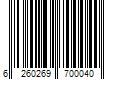 6 260269 700040